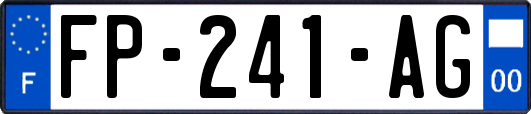 F

FP-241-AG

00